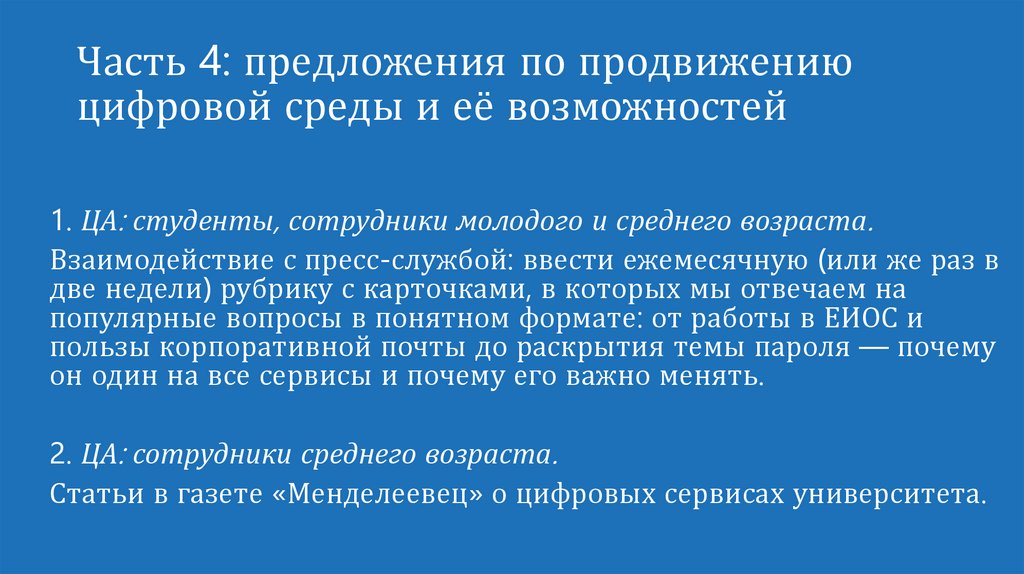 Часть 4: предложения по продвижению цифровой среды и её возможностей

1. ЦА: студенты, сотрудники молодого и среднего возраста.

Взаимодействие с пресс-службой: ввести ежемесячную (или же раз в две недели) рубрику с карточками, в которых мы отвечаем на популярные вопросы в понятном формате: от работы в ЕИОС и пользы корпоративной почты до раскрытия темы пароля — почему он один на все сервисы и почему его важно менять.

2. ЦА: сотрудники среднего возраста.

Статьи в газете «Менделеевец» о цифровых сервисах университета.